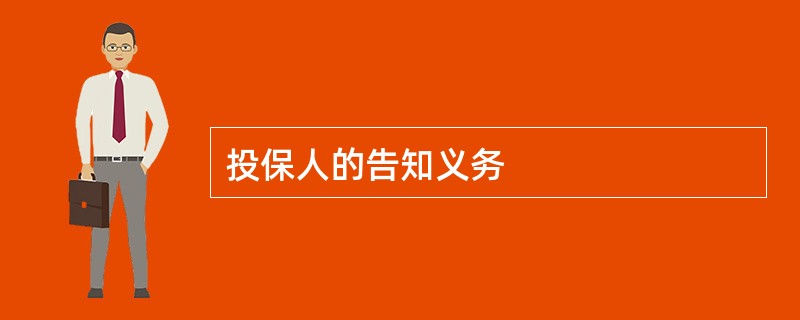 投保人的告知义务